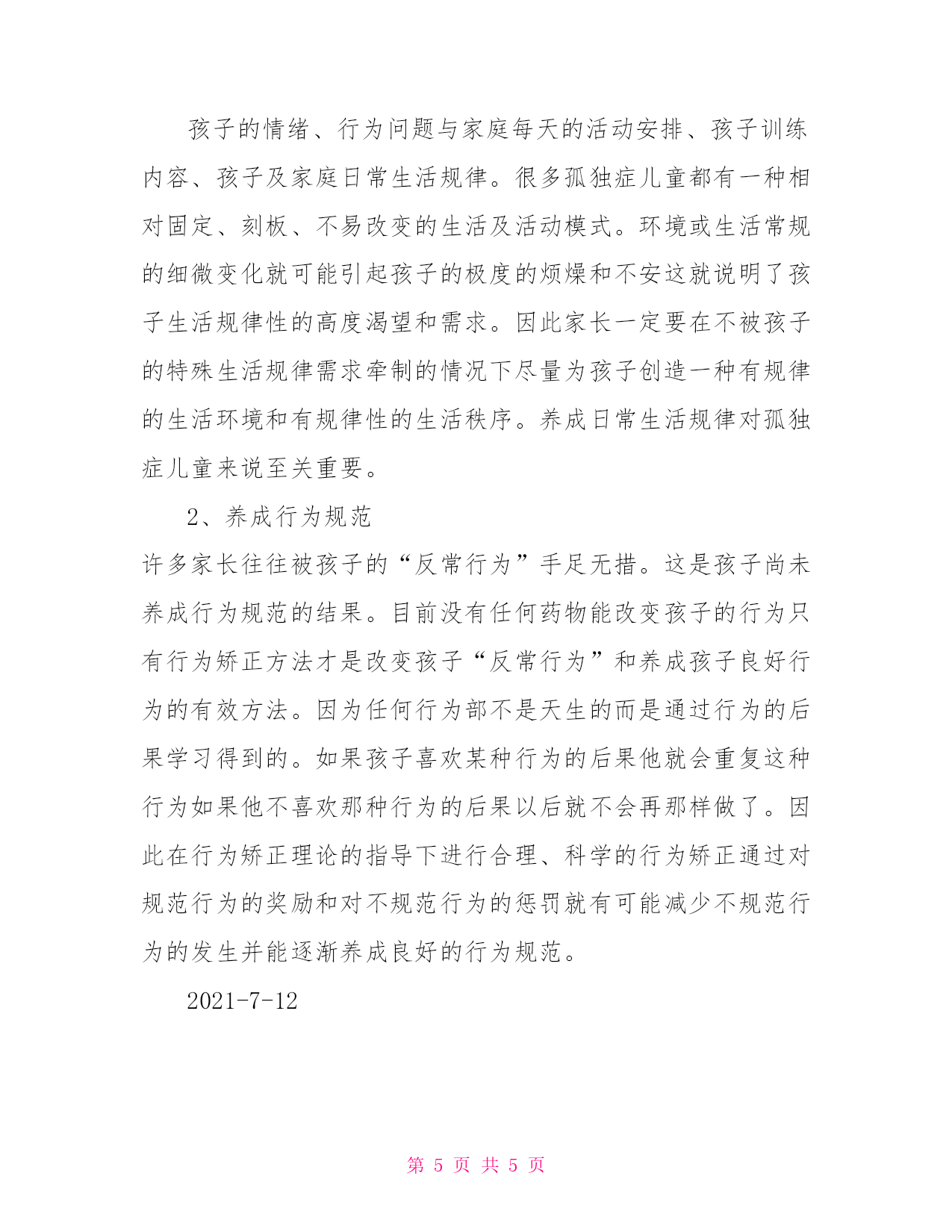 孩子的情绪、行为问题与家庭每天的活动安排、孩子训练内容、孩子及家庭日常生活规律。很多孤独症儿童都有一种相对固定、刻板、不易改变的生活及活动模式。环境或生活常规的细微变化就可能引起孩子的极度的烦燥和不安这就说明了孩子生活规律性的高度渴望和需求。因此家长一定要在不被孩子的特殊生活规律需求牵制的情况下尽量为孩子创造一种有规律的生活环境和有规律性的生活秩序。养成日常生活规律对孤独症儿童来说至关重要。

2、养成行为规范

许多家长往往被孩子的“反常行为”手足无措。这是孩子尚未养成行为规范的结果。目前没有任何药物能改变孩子的行为只有行为矫正方法才是改变孩子“反常行为”和养成孩子良好行为的有效方法。因为任何行为部不是天生的而是通过行为的后果学习得到的。如果孩子喜欢某种行为的后果他就会重复这种行为如果他不喜欢那种行为的后果以后就不会再那样做了。因此在行为矫正理论的指导下进行合理、科学的行为矫正通过对规范行为的奖励和对不规范行为的惩罚就有可能减少不规范行为的发生并能逐渐养成良好的行为规范。

2021-7-12

第 5 页 共 5 页